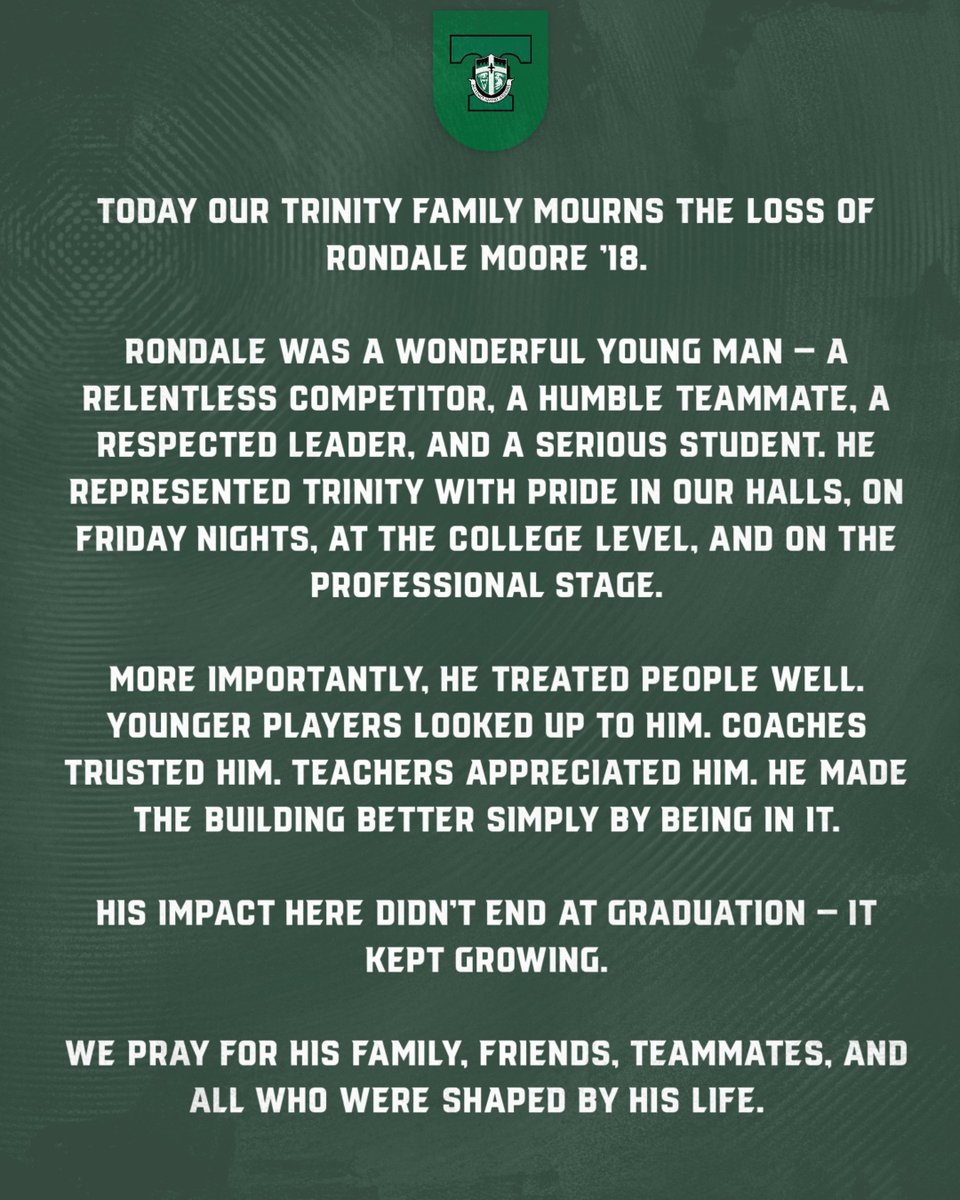 TODAY OUR TRINITY FAMILY MOURNS THE LOSS OF RONDALE MOORE '18.

RONDALE WAS A WONDERFUL YOUNG MAN — A RELENTLESS COMPETITOR, A HUMBLE TEAMMATE, A RESPECTED LEADER, AND A SERIOUS STUDENT. HE REPRESENTED TRINITY WITH PRIDE IN OUR HALLS, ON FRIDAY NIGHTS, AT THE COLLEGE LEVEL, AND ON THE PROFESSIONAL STAGE.

MORE IMPORTANTLY, HE TREATED PEOPLE WELL. YOUNGER PLAYERS LOOKED UP TO HIM. COACHES TRUSTED HIM. TEACHERS APPRECIATED HIM. HE MADE THE BUILDING BETTER SIMPLY BY BEING IN IT.

HIS IMPACT HERE DIDN'T END AT GRADUATION — IT KEPT GROWING.

WE PRAY FOR HIS FAMILY, FRIENDS, TEAMMATES, AND ALL WHO WERE SHAPED BY HIS LIFE.